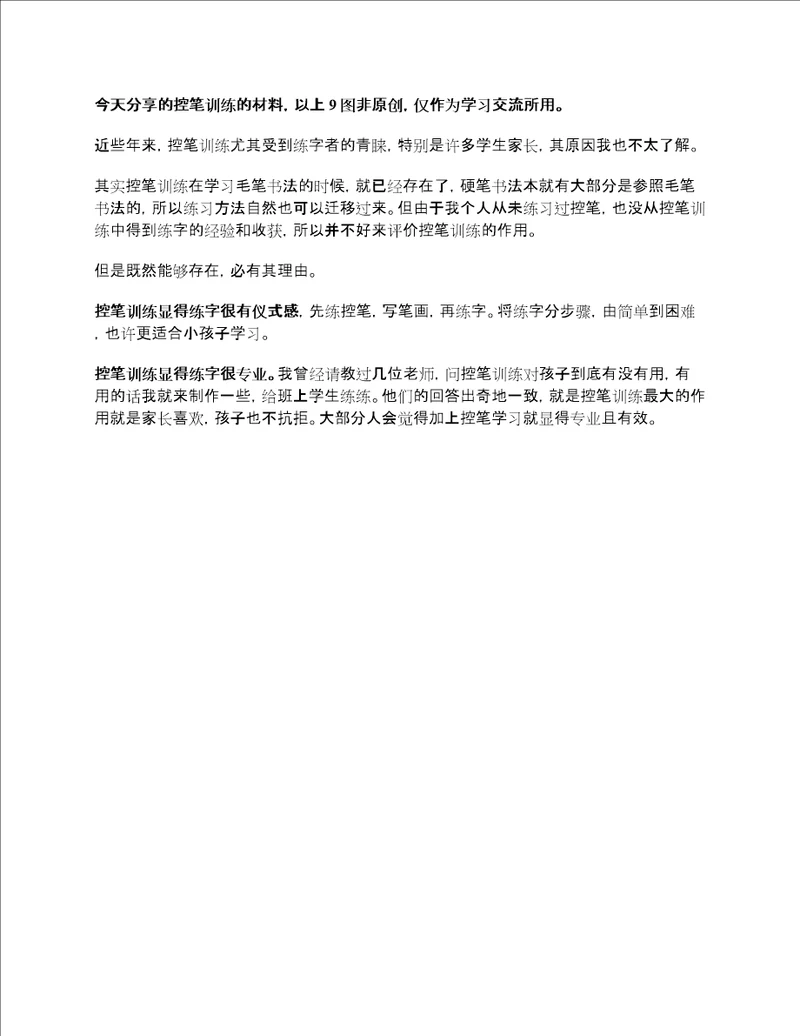 今天分享的控笔训练的材料，以上 9 图非原创，仅作为学习交流所用。

近些年来，控笔训练尤其受到练字者的青睐，特别是许多学生家长，其原因我也不太了解。

其实控笔训练在学习毛笔书法的时候，就已经存在了，硬笔书法本就有大部分是参照毛笔书法的，所以练习方法自然也可以迁移过来。但由于我个人从未练习过控笔，也没从控笔训练中得到练字的经验和收获，所以并不好来评价控笔训练的作用。

但是既然能够存在，必有其理由。

控笔训练显得练字很有仪式感，先练控笔，写笔画，再练字。将练字分步骤，由简单到困难，也许更适合小孩子学习。

控笔训练显得练字很专业。我曾经请教过几位老师，问控笔训练对孩子到底有没有用，有用的话我就来制作一些，给班上学生练练。他们的回答出奇地一致，就是控笔训练最大的作用就是家长喜欢，孩子也不抗拒。大部分人会觉得加上控笔学习就显得专业且有效。